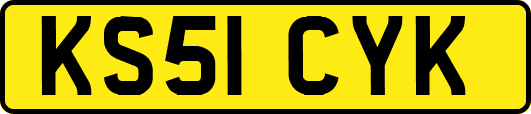 KS51 CYK